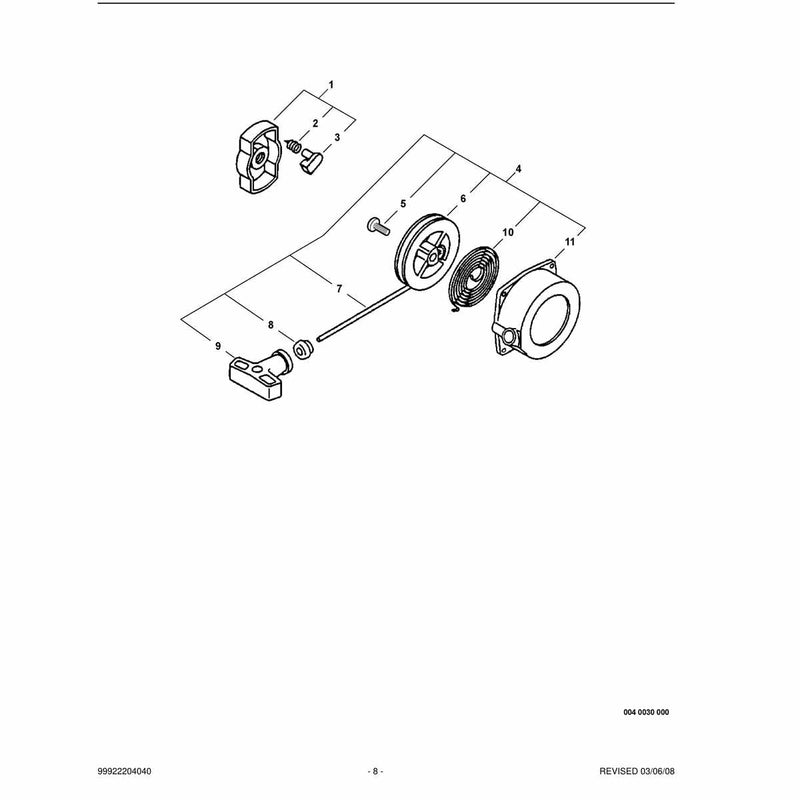 1
2
3
4
5
6
10
11
7
8
9

004 0030 000

99922204040

- 8 -

REVISED 03/06/08